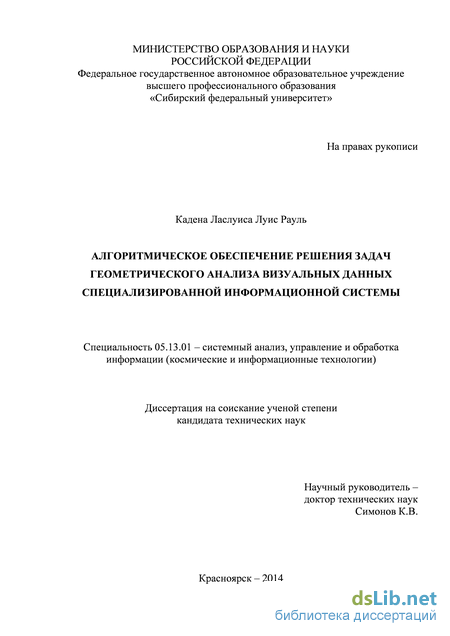 МИНИСТЕРСТВО ОБРАЗОВАНИЯ И НАУКИ РОССИЙСКОЙ ФЕДЕРАЦИИ
Федеральное государственное автономное образовательное учреждение высшего профессионального образования
«Сибирский федеральный университет»

На правах рукописи

Кадена Ласлуиса Луис Рауль

АЛГОРИТМИЧЕСКОЕ ОБЕСПЕЧЕНИЕ РЕШЕНИЯ ЗАДАЧ ГЕОМЕТРИЧЕСКОГО АНАЛИЗА ВИЗУАЛЬНЫХ ДАННЫХ СПЕЦИАЛИЗИРОВАННОЙ ИНФОРМАЦИОННОЙ СИСТЕМЫ

Специальность 05.13.01 – системный анализ, управление и обработка информации (космические и информационные технологии)

Диссертация на соискание ученой степени кандидата технических наук

Научный руководитель – доктор технических наук Симонов К.В.

Красноярск – 2014

dsLib.net
библиотека диссертаций